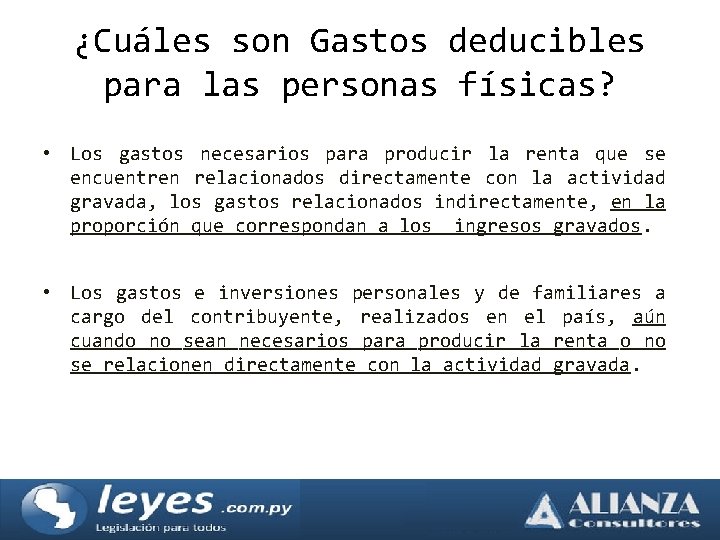 ¿Cuáles son Gastos deducibles para las personas físicas?

• Los gastos necesarios para producir la renta que se encuentren relacionados directamente con la actividad gravada, los gastos relacionados indirectamente, en la proporción que correspondan a los ingresos gravados.

• Los gastos e inversiones personales y de familiares a cargo del contribuyente, realizados en el país, aún cuando no sean necesarios para producir la renta o no se relacionen directamente con la actividad gravada.

leyes .com.py
Legislación para todos

ALIANZA
Consultores